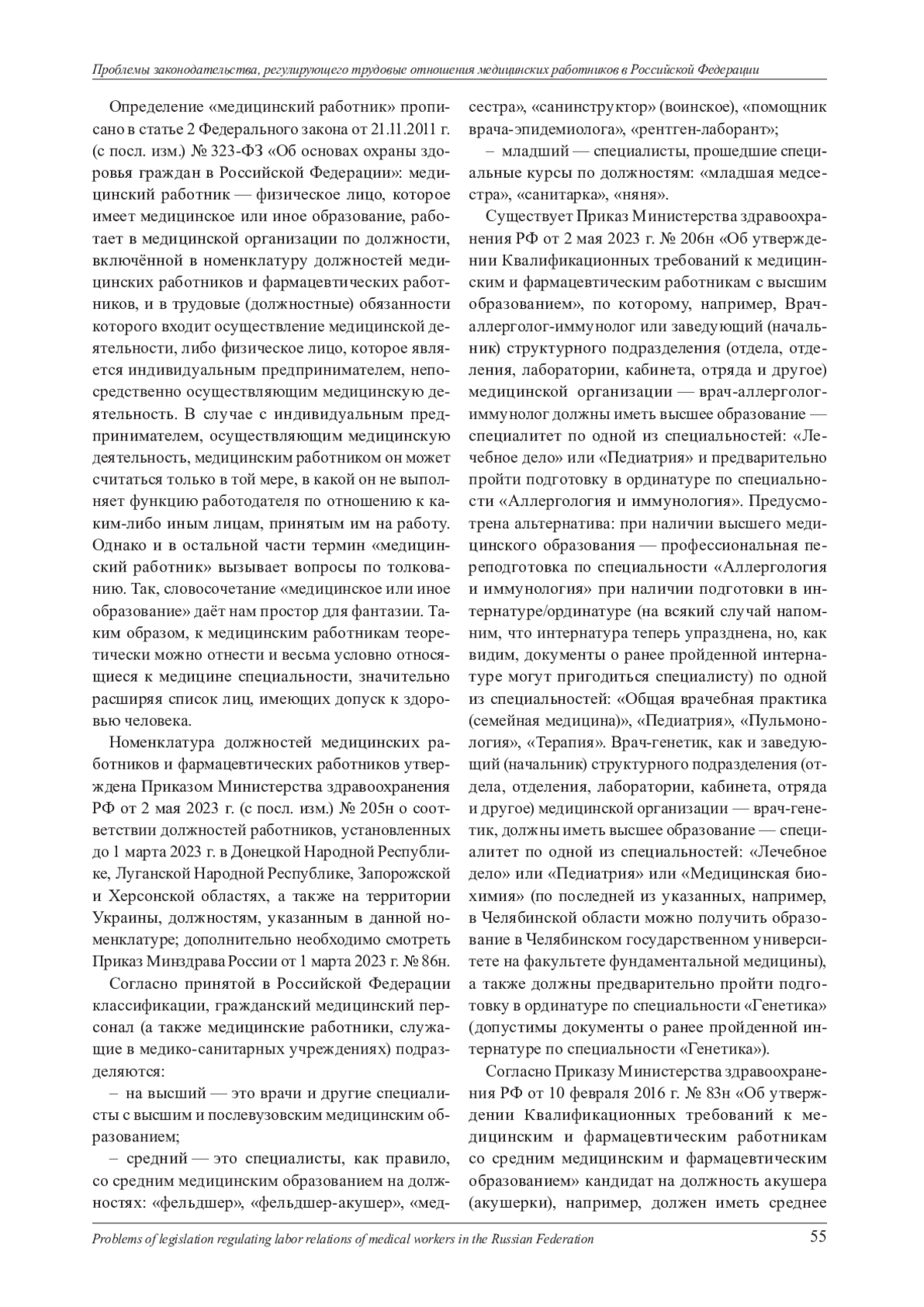 Проблемы законодательства, регулирующего трудовые отношения медицинских работников в Российской Федерации

Определение «медицинский работник» прописано в статье 2 Федерального закона от 21.11.2011 г. (с посл. изм.) № 323-ФЗ «Об основах охраны здоровья граждан в Российской Федерации»: медицинский работник — физическое лицо, которое имеет медицинское или иное образование, работает в медицинской организации по должности, включённой в номенклатуру должностей медицинских работников и фармацевтических работников, и в трудовые (должностные) обязанности которого входит осуществление медицинской деятельности, либо физическое лицо, которое является индивидуальным предпринимателем, непосредственно осуществляющим медицинскую деятельность. В случае с индивидуальным предпринимателем, осуществляющим медицинскую деятельность, медицинским работником он может считаться только в той мере, в какой он не выполняет функцию работодателя по отношению к каким-либо иным лицам, принятым им на работу. Однако и в остальной части термин «медицинский работник» вызывает вопросы по толкованию. Так, словосочетание «медицинское или иное образование» даёт нам простор для фантазии. Таким образом, к медицинским работникам теоретически можно отнести и весьма условно относящиеся к медицине специальности, значительно расширяя список лиц, имеющих допуск к здоровью человека.

Номенклатура должностей медицинских работников и фармацевтических работников утверждена Приказом Министерства здравоохранения РФ от 2 мая 2023 г. (с посл. изм.) № 205н о соответствии должностей работников, установленных до 1 марта 2023 г. в Донецкой Народной Республике, Луганской Народной Республике, Запорожской и Херсонской областях, а также на территории Украины, должностям, указанным в данной номенклатуре; дополнительно необходимо смотреть Приказ Минздрава России от 1 марта 2023 г. № 86н.

Согласно принятой в Российской Федерации классификации, гражданский медицинский персонал (а также медицинские работники, служащие в медико-санитарных учреждениях) подразделяются:

– на высший — это врачи и другие специалисты с высшим и послевузовским медицинским образованием;

– средний — это специалисты, как правило, со средним медицинским образованием на должностях: «фельдшер», «фельдшер-акушер», «медсестра», «санинструктор» (воинское), «помощник врача-эпидемиолога», «рентген-лаборант»;

– младший — специалисты, прошедшие специальные курсы по должностям: «младшая медсестра», «санитарка», «няня».

Существует Приказ Министерства здравоохранения РФ от 2 мая 2023 г. № 206н «Об утверждении Квалификационных требований к медицинским и фармацевтическим работникам с высшим образованием», по которому, например, Врач-аллерголог-иммунолог или заведующий (начальник) структурного подразделения (отдела, отделения, лаборатории, кабинета, отряда и другое) медицинской организации — врач-аллерголог-иммунолог должны иметь высшее образование — специалитет по одной из специальностей: «Лечебное дело» или «Педиатрия» и предварительно пройти подготовку в ординатуре по специальности «Аллергология и иммунология». Предусмотрена альтернатива: при наличии высшего медицинского образования — профессиональная переподготовка по специальности «Аллергология и иммунология» при наличии подготовки в интернатуре/ординатуре (на всякий случай напомним, что интернатура теперь упразднена, но, как видим, документы о ранее пройденной интернатуре могут пригодиться специалисту) по одной из специальностей: «Общая врачебная практика (семейная медицина)», «Педиатрия», «Пульмонология», «Терапия». Врач-генетик, как и заведующий (начальник) структурного подразделения (отдела, отделения, лаборатории, кабинета, отряда и другое) медицинской организации — врач-генетик, должны иметь высшее образование — специалитет по одной из специальностей: «Лечебное дело» или «Педиатрия» или «Медицинская биохимия» (по последней из указанных, например, в Челябинской области можно получить образование в Челябинском государственном университете на факультете фундаментальной медицины), а также должны предварительно пройти подготовку в ординатуре по специальности «Генетика» (допустимы документы о ранее пройденной интернатуре по специальности «Генетика»).

Согласно Приказу Министерства здравоохранения РФ от 10 февраля 2016 г. № 83н «Об утверждении Квалификационных требований к медицинским и фармацевтическим работникам со средним медицинским и фармацевтическим образованием» кандидат на должность акушера (акушерки), например, должен иметь среднее

Problems of legislation regulating labor relations of medical workers in the Russian Federation 55